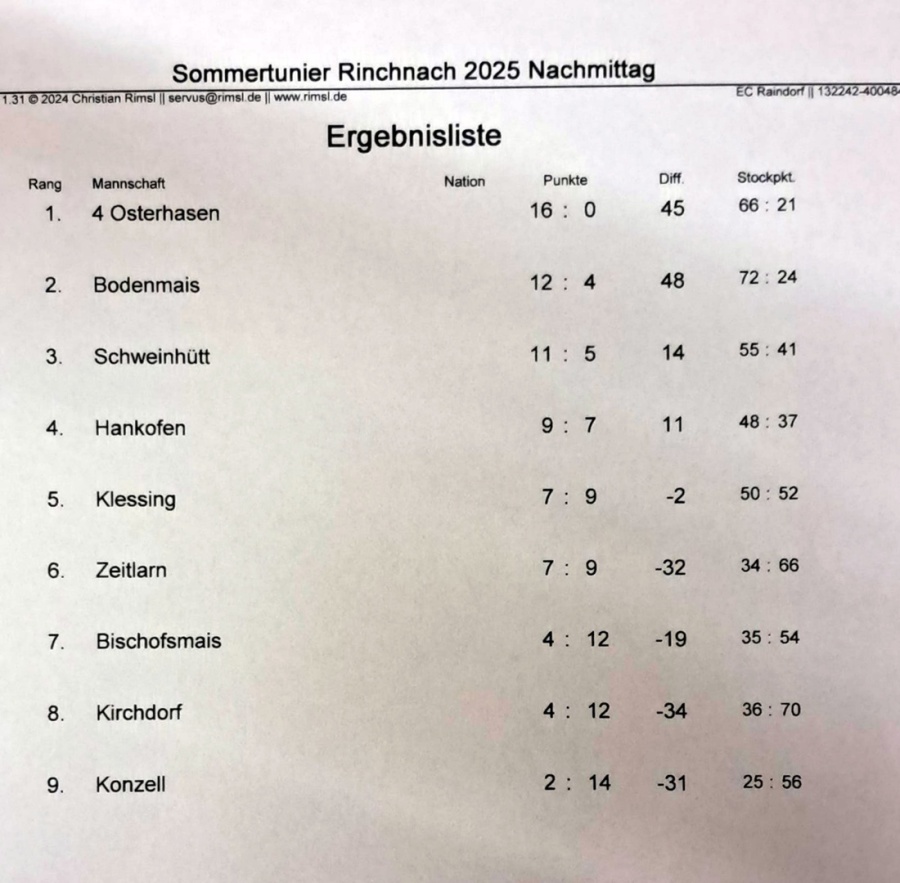 Sommertunier Rinchnach 2025 Nachmittag

1.31 © 2024 Christian Rimsl || servus@rimsl.de || www.rimsl.de

EC Raindorf || 132242-40048

Ergebnisliste

| Rang | Mannschaft | Nation | Punkte | Diff. | Stockpkt. |
|---|---|---|---|---|---|
| 1. | 4 Osterhasen | | 16 : 0 | 45 | 66 : 21 |
| 2. | Bodenmais | | 12 : 4 | 48 | 72 : 24 |
| 3. | Schweinhütt | | 11 : 5 | 14 | 55 : 41 |
| 4. | Hankofen | | 9 : 7 | 11 | 48 : 37 |
| 5. | Klessing | | 7 : 9 | -2 | 50 : 52 |
| 6. | Zeitlarn | | 7 : 9 | -32 | 34 : 66 |
| 7. | Bischofsmais | | 4 : 12 | -19 | 35 : 54 |
| 8. | Kirchdorf | | 4 : 12 | -34 | 36 : 70 |
| 9. | Konzell | | 2 : 14 | -31 | 25 : 56 |